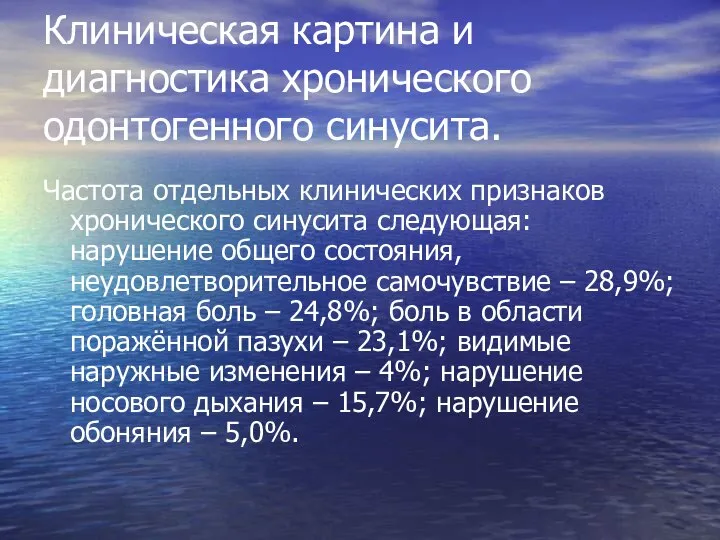 Клиническая картина и диагностика хронического одонтогенного синусита.

Частота отдельных клинических признаков хронического синусита следующая: нарушение общего состояния, неудовлетворительное самочувствие – 28,9%; головная боль – 24,8%; боль в области поражённой пазухи – 23,1%; видимые наружные изменения – 4%; нарушение носового дыхания – 15,7%; нарушение обоняния – 5,0%.